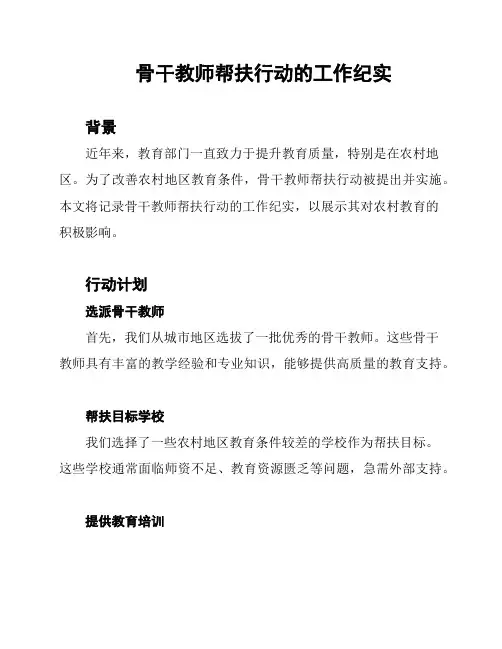 骨干教师帮扶行动的工作纪实

背景

近年来，教育部门一直致力于提升教育质量，特别是在农村地区。为了改善农村地区教育条件，骨干教师帮扶行动被提出并实施。本文将记录骨干教师帮扶行动的工作纪实，以展示其对农村教育的积极影响。

行动计划

选派骨干教师

首先，我们从城市地区选拔了一批优秀的骨干教师。这些骨干教师具有丰富的教学经验和专业知识，能够提供高质量的教育支持。

帮扶目标学校

我们选择了一些农村地区教育条件较差的学校作为帮扶目标。这些学校通常面临师资不足、教育资源匮乏等问题，急需外部支持。

提供教育培训